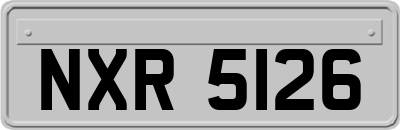 NXR 5126